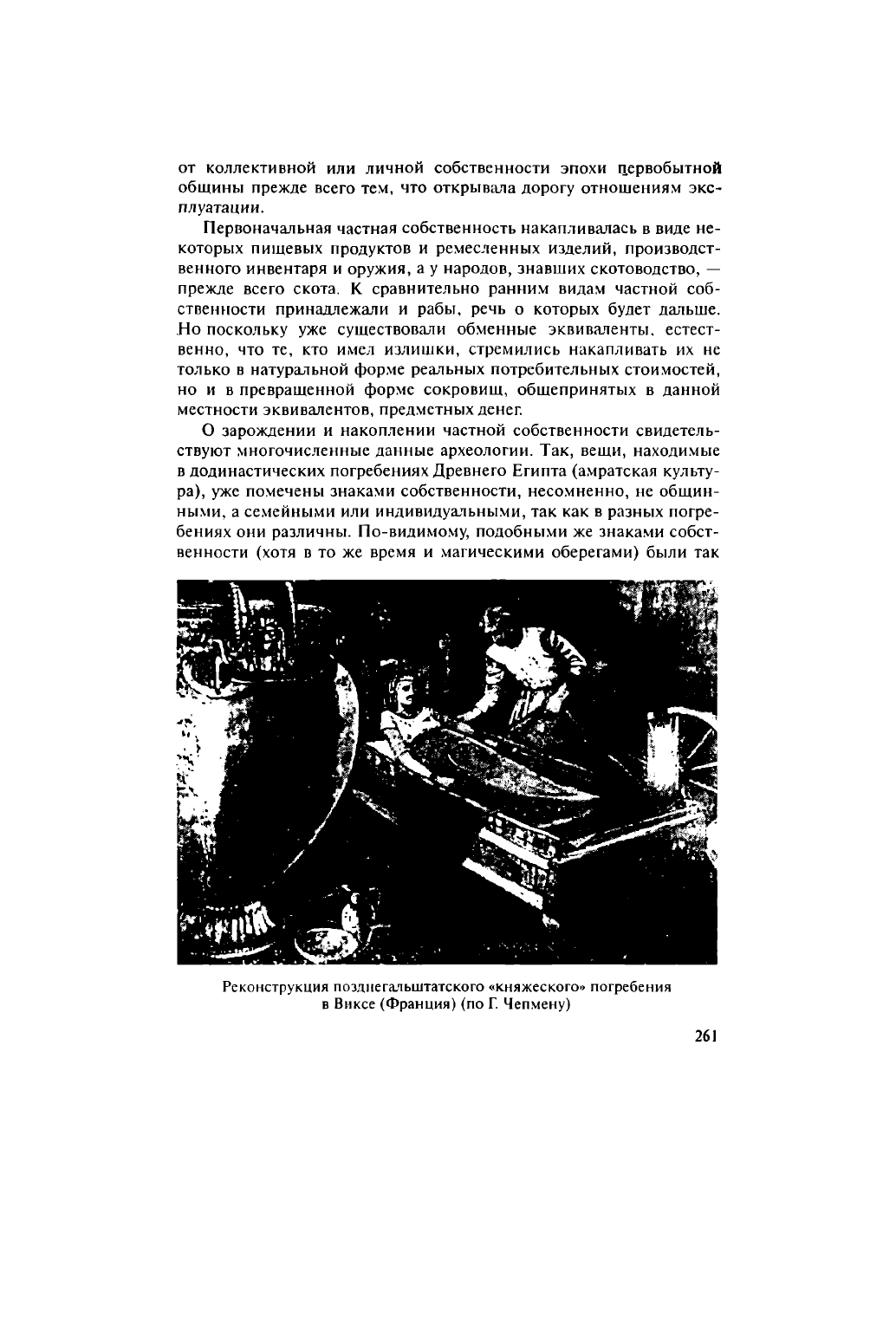 от коллективной или личной собственности эпохи первобытной общины прежде всего тем, что открывала дорогу отношениям эксплуатации.

Первоначальная частная собственность накапливалась в виде некоторых пищевых продуктов и ремесленных изделий, производственного инвентаря и оружия, а у народов, знавших скотоводство, — прежде всего скота. К сравнительно ранним видам частной собственности принадлежали и рабы, речь о которых будет дальше. Но поскольку уже существовали обменные эквиваленты, естественно, что те, кто имел излишки, стремились накапливать их не только в натуральной форме реальных потребительных стоимостей, но и в превращенной форме сокровищ, общепринятых в данной местности эквивалентов, предметных денег.

О зарождении и накоплении частной собственности свидетельствуют многочисленные данные археологии. Так, вещи, находимые в додинастических погребениях Древнего Египта (амратская культура), уже помечены знаками собственности, несомненно, не общинными, а семейными или индивидуальными, так как в разных погребениях они различны. По-видимому, подобными же знаками собственности (хотя в то же время и магическими оберегами) были так

Реконструкция позднегальштатского «княжеского» погребения в Виксе (Франция) (по Г. Чепмену)

261